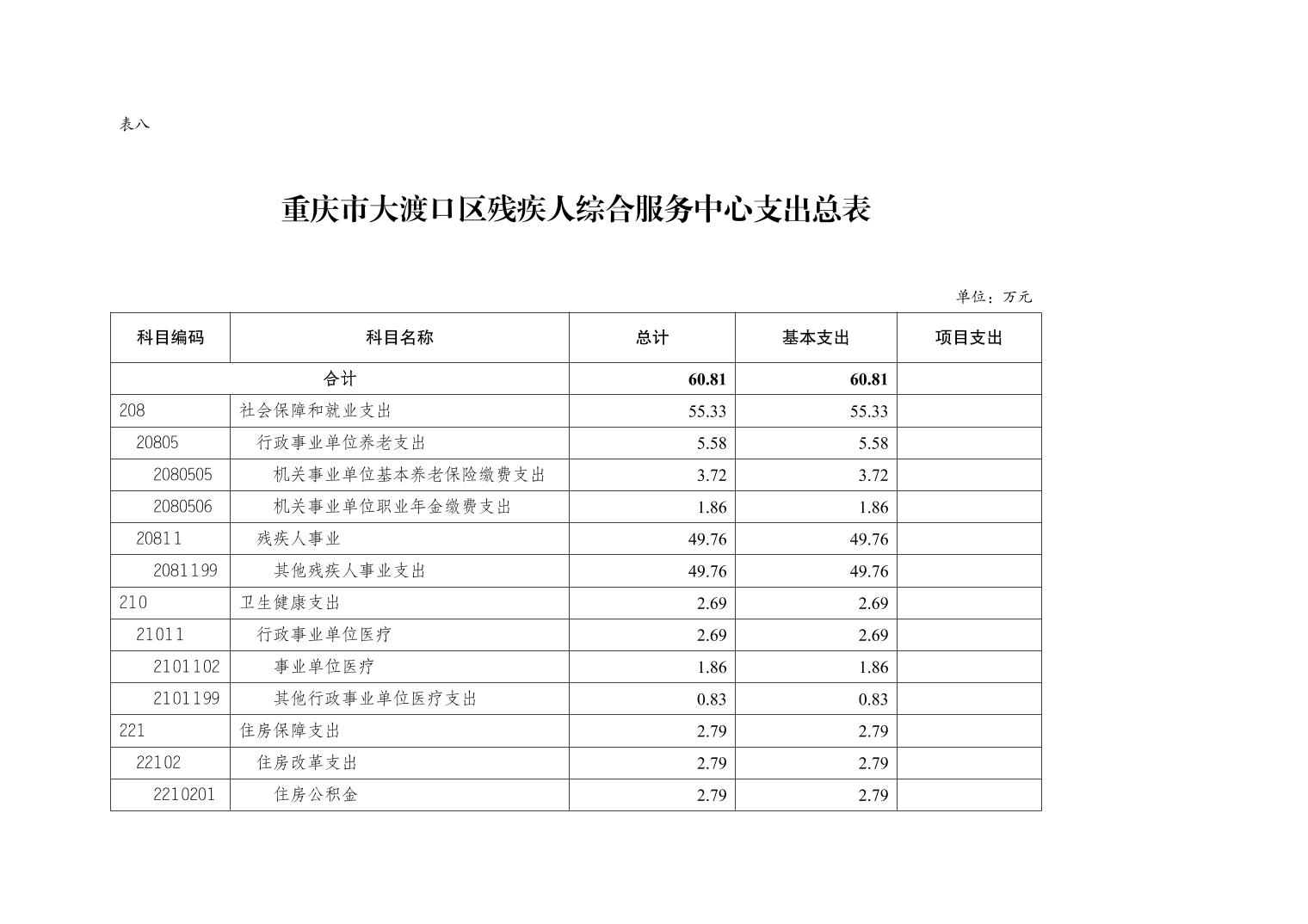 表八

重庆市大渡口区残疾人综合服务中心支出总表

单位：万元

| 科目编码 | 科目名称 | 总计 | 基本支出 | 项目支出 |
|---|---|---|---|---|
| 合计 | | 60.81 | 60.81 | |
| 208 | 社会保障和就业支出 | 55.33 | 55.33 | |
| 20805 | 行政事业单位养老支出 | 5.58 | 5.58 | |
| 2080505 | 机关事业单位基本养老保险缴费支出 | 3.72 | 3.72 | |
| 2080506 | 机关事业单位职业年金缴费支出 | 1.86 | 1.86 | |
| 20811 | 残疾人事业 | 49.76 | 49.76 | |
| 2081199 | 其他残疾人事业支出 | 49.76 | 49.76 | |
| 210 | 卫生健康支出 | 2.69 | 2.69 | |
| 21011 | 行政事业单位医疗 | 2.69 | 2.69 | |
| 2101102 | 事业单位医疗 | 1.86 | 1.86 | |
| 2101199 | 其他行政事业单位医疗支出 | 0.83 | 0.83 | |
| 221 | 住房保障支出 | 2.79 | 2.79 | |
| 22102 | 住房改革支出 | 2.79 | 2.79 | |
| 2210201 | 住房公积金 | 2.79 | 2.79 | |